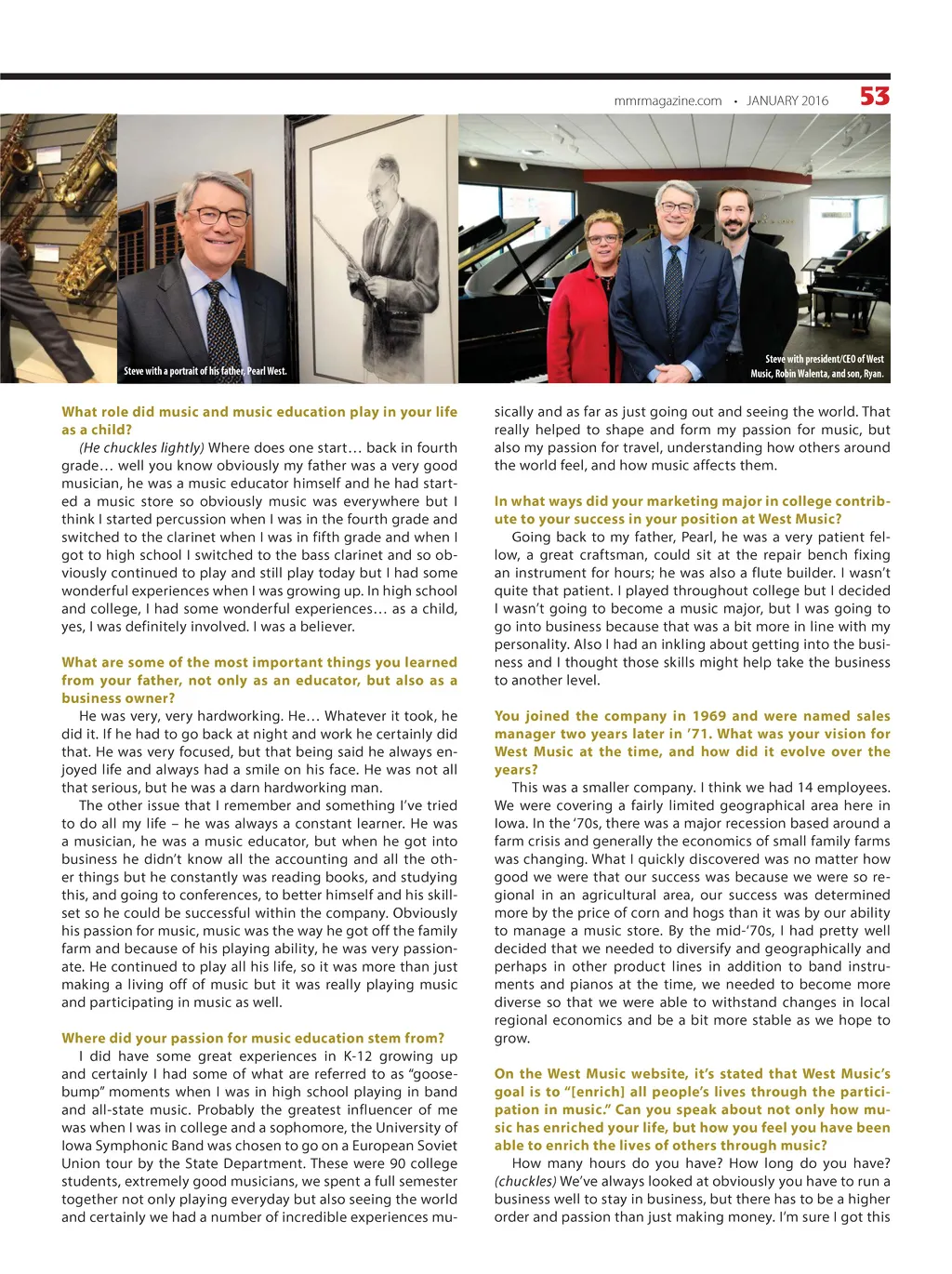 mmrmagazine.com • JANUARY 2016 53

Steve with a portrait of his father, Pearl West.

Steve with president/CEO of West Music, Robin Walenta, and son, Ryan.

What role did music and music education play in your life as a child?

(He chuckles lightly) Where does one start… back in fourth grade… well you know obviously my father was a very good musician, he was a music educator himself and he had started a music store so obviously music was everywhere but I think I started percussion when I was in the fourth grade and switched to the clarinet when I was in fifth grade and when I got to high school I switched to the bass clarinet and so obviously continued to play and still play today but I had some wonderful experiences when I was growing up. In high school and college, I had some wonderful experiences… as a child, yes, I was definitely involved. I was a believer.

What are some of the most important things you learned from your father, not only as an educator, but also as a business owner?

He was very, very hardworking. He… Whatever it took, he did it. If he had to go back at night and work he certainly did that. He was very focused, but that being said he always enjoyed life and always had a smile on his face. He was not all that serious, but he was a darn hardworking man.

The other issue that I remember and something I've tried to do all my life – he was always a constant learner. He was a musician, he was a music educator, but when he got into business he didn't know all the accounting and all the other things but he constantly was reading books, and studying this, and going to conferences, to better himself and his skillset so he could be successful within the company. Obviously his passion for music, music was the way he got off the family farm and because of his playing ability, he was very passionate. He continued to play all his life, so it was more than just making a living off of music but it was really playing music and participating in music as well.

Where did your passion for music education stem from?

I did have some great experiences in K-12 growing up and certainly I had some of what are referred to as "goosebump" moments when I was in high school playing in band and all-state music. Probably the greatest influencer of me was when I was in college and a sophomore, the University of Iowa Symphonic Band was chosen to go on a European Soviet Union tour by the State Department. These were 90 college students, extremely good musicians, we spent a full semester together not only playing everyday but also seeing the world and certainly we had a number of incredible experiences musically and as far as just going out and seeing the world. That really helped to shape and form my passion for music, but also my passion for travel, understanding how others around the world feel, and how music affects them.

In what ways did your marketing major in college contribute to your success in your position at West Music?

Going back to my father, Pearl, he was a very patient fellow, a great craftsman, could sit at the repair bench fixing an instrument for hours; he was also a flute builder. I wasn't quite that patient. I played throughout college but I decided I wasn't going to become a music major, but I was going to go into business because that was a bit more in line with my personality. Also I had an inkling about getting into the business and I thought those skills might help take the business to another level.

You joined the company in 1969 and were named sales manager two years later in '71. What was your vision for West Music at the time, and how did it evolve over the years?

This was a smaller company. I think we had 14 employees. We were covering a fairly limited geographical area here in Iowa. In the '70s, there was a major recession based around a farm crisis and generally the economics of small family farms was changing. What I quickly discovered was no matter how good we were that our success was because we were so regional in an agricultural area, our success was determined more by the price of corn and hogs than it was by our ability to manage a music store. By the mid-'70s, I had pretty well decided that we needed to diversify and geographically and perhaps in other product lines in addition to band instruments and pianos at the time, we needed to become more diverse so that we were able to withstand changes in local regional economics and be a bit more stable as we hope to grow.

On the West Music website, it's stated that West Music's goal is to "[enrich] all people's lives through the participation in music." Can you speak about not only how music has enriched your life, but how you feel you have been able to enrich the lives of others through music?

How many hours do you have? How long do you have? (chuckles) We've always looked at obviously you have to run a business well to stay in business, but there has to be a higher order and passion than just making money. I'm sure I got this